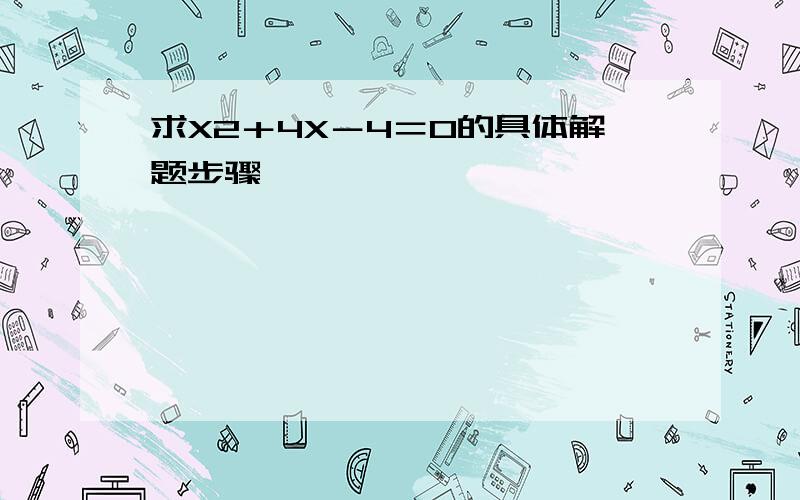 求X2＋4X－4＝0的具体解题步骤

STATIONERY